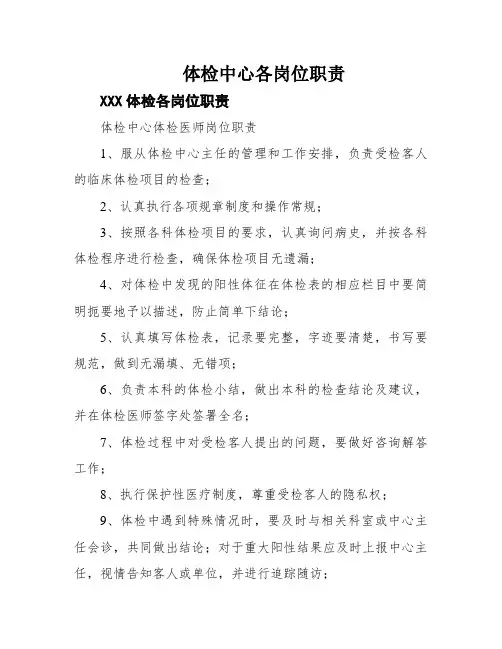 体检中心各岗位职责

XXX 体检各岗位职责

体检中心体检医师岗位职责

1、服从体检中心主任的管理和工作安排，负责受检客人的临床体检项目的检查；

2、认真执行各项规章制度和操作常规；

3、按照各科体检项目的要求，认真询问病史，并按各科体检程序进行检查，确保体检项目无遗漏；

4、对体检中发现的阳性体征在体检表的相应栏目中要简明扼要地予以描述，防止简单下结论；

5、认真填写体检表，记录要完整，字迹要清楚，书写要规范，做到无漏填、无错项；

6、负责本科的体检小结，做出本科的检查结论及建议，并在体检医师签字处签署全名；

7、体检过程中对受检客人提出的问题，要做好咨询解答工作；

8、执行保护性医疗制度，尊重受检客人的隐私权；

9、体检中遇到特殊情况时，要及时与相关科室或中心主任会诊，共同做出结论；对于重大阳性结果应及时上报中心主任，视情告知客人或单位，并进行追踪随访；